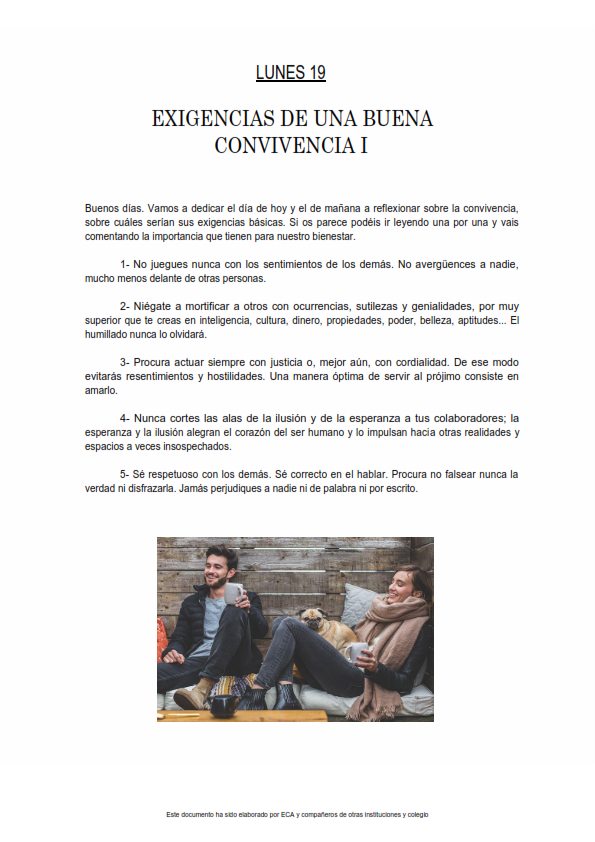 LUNES 19

EXIGENCIAS DE UNA BUENA CONVIVENCIA I

Buenos días. Vamos a dedicar el día de hoy y el de mañana a reflexionar sobre la convivencia, sobre cuáles serían sus exigencias básicas. Si os parece podéis ir leyendo una por una y vais comentando la importancia que tienen para nuestro bienestar.

1- No juegues nunca con los sentimientos de los demás. No avergüences a nadie, mucho menos delante de otras personas.

2- Niégate a mortificar a otros con ocurrencias, sutilezas y genialidades, por muy superior que te creas en inteligencia, cultura, dinero, propiedades, poder, belleza, aptitudes... El humillado nunca lo olvidará.

3- Procura actuar siempre con justicia o, mejor aún, con cordialidad. De ese modo evitarás resentimientos y hostilidades. Una manera óptima de servir al prójimo consiste en amarlo.

4- Nunca cortes las alas de la ilusión y de la esperanza a tus colaboradores; la esperanza y la ilusión alegran el corazón del ser humano y lo impulsan hacia otras realidades y espacios a veces insospechados.

5- Sé respetuoso con los demás. Sé correcto en el hablar. Procura no falsear nunca la verdad ni disfrazarla. Jamás perjudiques a nadie ni de palabra ni por escrito.

Este documento ha sido elaborado por ECA y compañeros de otras instituciones y colegio